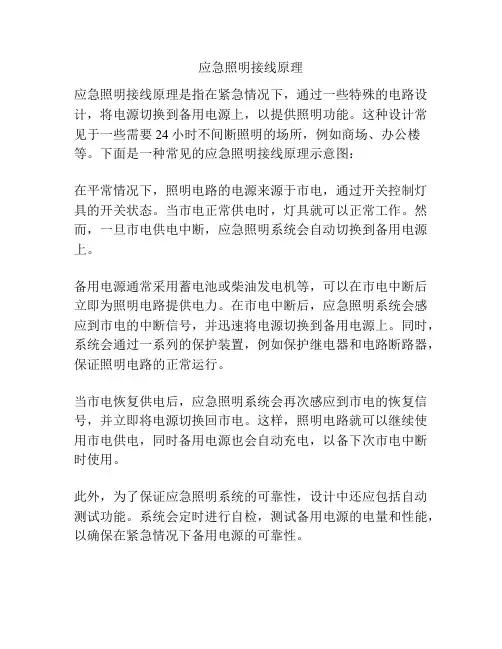 应急照明接线原理

应急照明接线原理是指在紧急情况下，通过一些特殊的电路设计，将电源切换到备用电源上，以提供照明功能。这种设计常见于一些需要 24 小时不间断照明的场所，例如商场、办公楼等。下面是一种常见的应急照明接线原理示意图：

在平常情况下，照明电路的电源来源于市电，通过开关控制灯具的开关状态。当市电正常供电时，灯具就可以正常工作。然而，一旦市电供电中断，应急照明系统会自动切换到备用电源上。

备用电源通常采用蓄电池或柴油发电机等，可以在市电中断后立即为照明电路提供电力。在市电中断后，应急照明系统会感应到市电的中断信号，并迅速将电源切换到备用电源上。同时，系统会通过一系列的保护装置，例如保护继电器和电路断路器，保证照明电路的正常运行。

当市电恢复供电后，应急照明系统会再次感应到市电的恢复信号，并立即将电源切换回市电。这样，照明电路就可以继续使用市电供电，同时备用电源也会自动充电，以备下次市电中断时使用。

此外，为了保证应急照明系统的可靠性，设计中还应包括自动测试功能。系统会定时进行自检，测试备用电源的电量和性能，以确保在紧急情况下备用电源的可靠性。